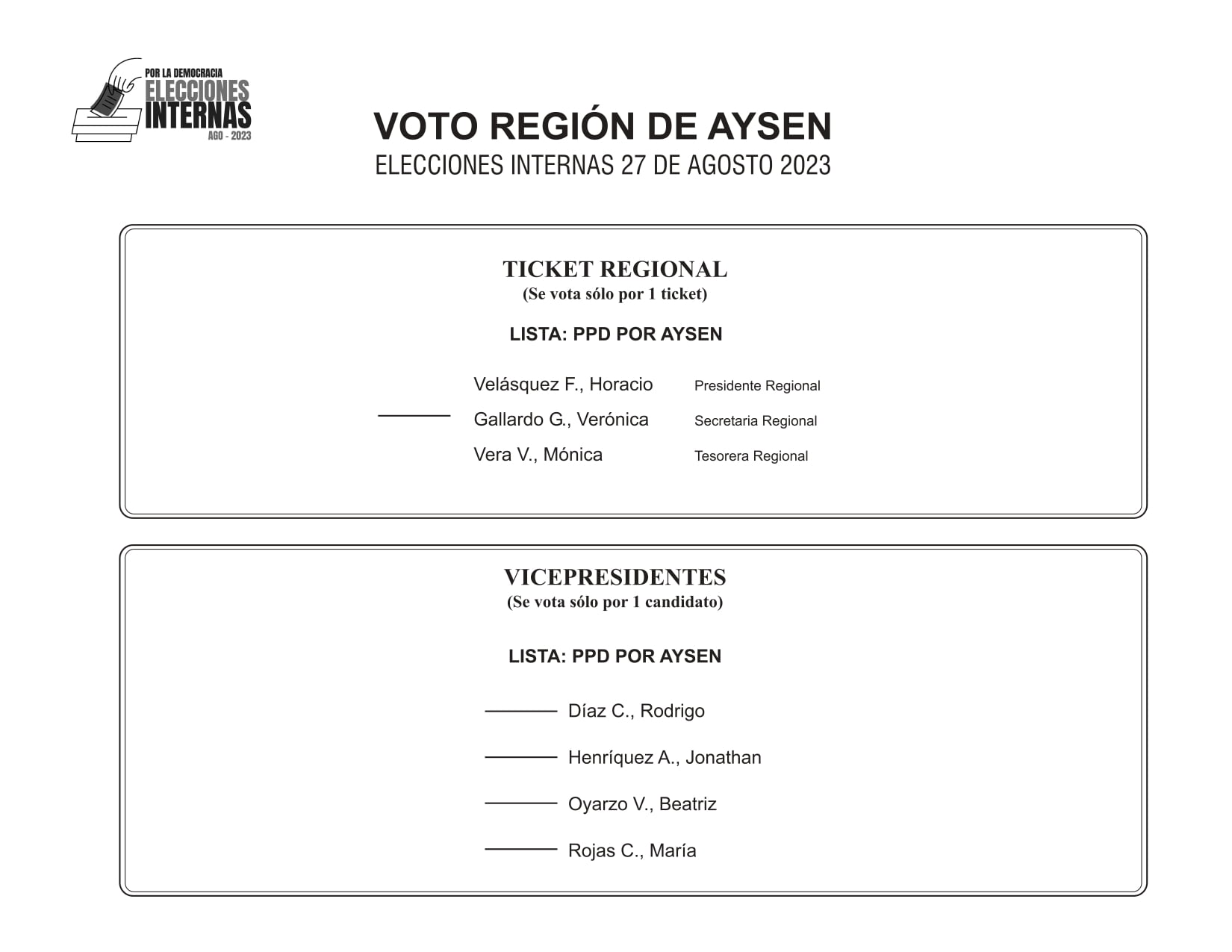 POR LA DEMOCRACIA
ELECCIONES
INTERNAS
AGO - 2023

VOTO REGIÓN DE AYSEN
ELECCIONES INTERNAS 27 DE AGOSTO 2023

TICKET REGIONAL
(Se vota sólo por 1 ticket)

LISTA: PPD POR AYSEN

Velásquez F., Horacio Presidente Regional
Gallardo G., Verónica Secretaria Regional
Vera V., Mónica Tesorera Regional

VICEPRESIDENTES
(Se vota sólo por 1 candidato)

LISTA: PPD POR AYSEN

Díaz C., Rodrigo

Henríquez A., Jonathan

Oyarzo V., Beatriz

Rojas C., María